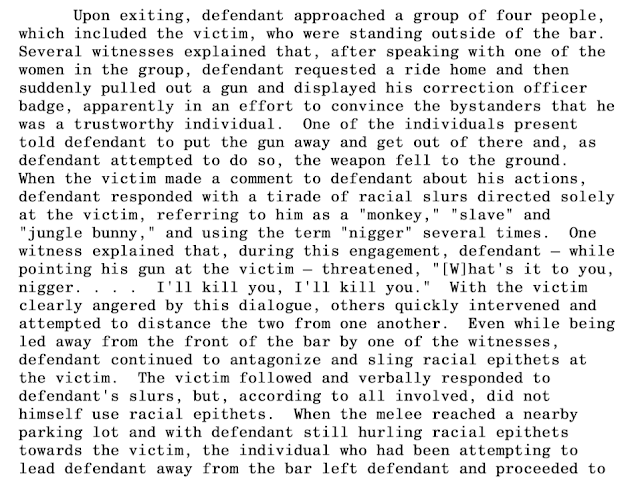 Upon exiting, defendant approached a group of four people, which included the victim, who were standing outside of the bar. Several witnesses explained that, after speaking with one of the women in the group, defendant requested a ride home and then suddenly pulled out a gun and displayed his correction officer badge, apparently in an effort to convince the bystanders that he was a trustworthy individual. One of the individuals present told defendant to put the gun away and get out of there and, as defendant attempted to do so, the weapon fell to the ground. When the victim made a comment to defendant about his actions, defendant responded with a tirade of racial slurs directed solely at the victim, referring to him as a "monkey," "slave" and "jungle bunny," and using the term "nigger" several times. One witness explained that, during this engagement, defendant – while pointing his gun at the victim – threatened, "[W]hat's it to you, nigger. . . . I'll kill you, I'll kill you." With the victim clearly angered by this dialogue, others quickly intervened and attempted to distance the two from one another. Even while being led away from the front of the bar by one of the witnesses, defendant continued to antagonize and sling racial epithets at the victim. The victim followed and verbally responded to defendant's slurs, but, according to all involved, did not himself use racial epithets. When the melee reached a nearby parking lot and with defendant still hurling racial epithets towards the victim, the individual who had been attempting to lead defendant away from the bar left defendant and proceeded to